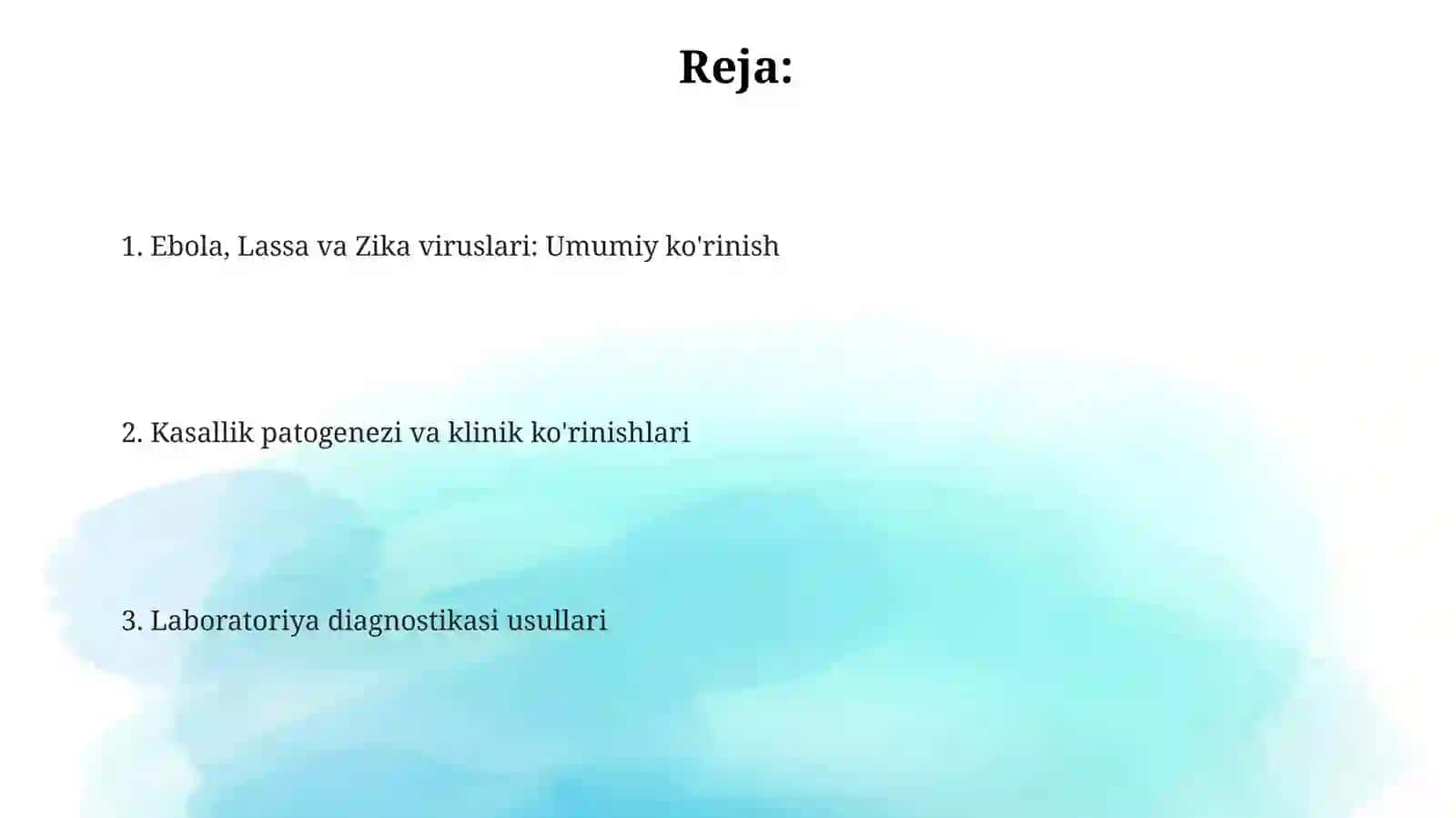 Reja:

1. Ebola, Lassa va Zika viruslari: Umumiy ko'rinish

2. Kasallik patogenezi va klinik ko'rinishlari

3. Laboratoriya diagnostikasi usullari